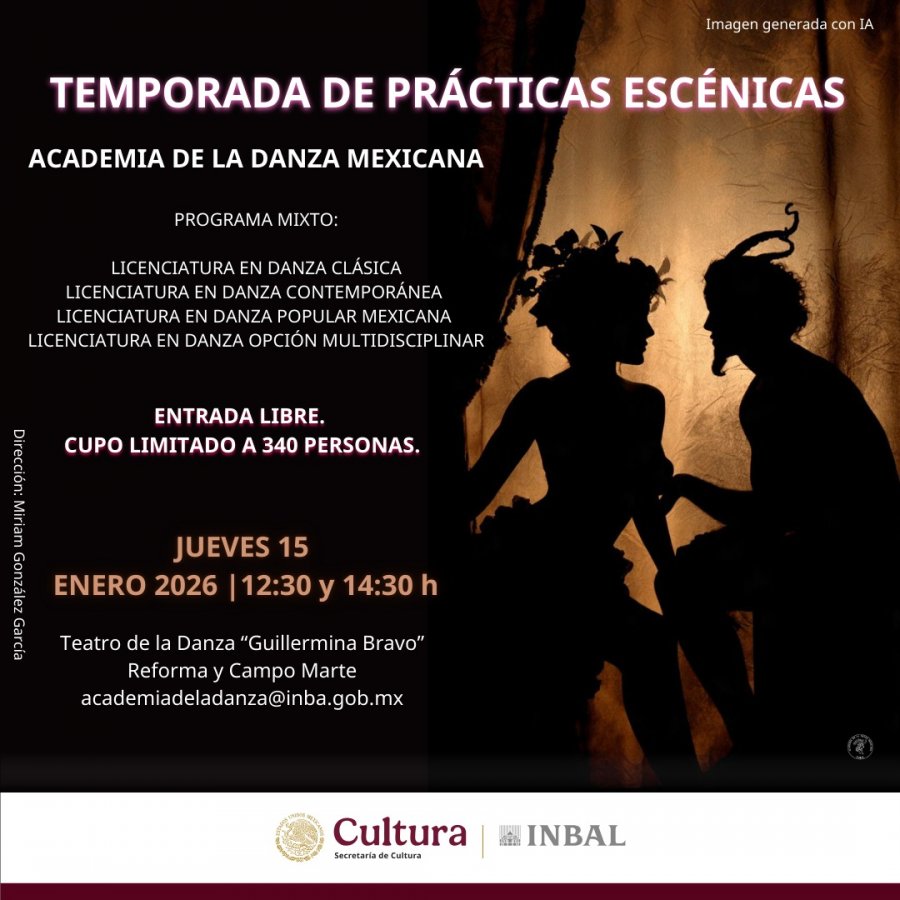 Imagen generada con IA

TEMPORADA DE PRÁCTICAS ESCÉNICAS

ACADEMIA DE LA DANZA MEXICANA

PROGRAMA MIXTO:

LICENCIATURA EN DANZA CLÁSICA
LICENCIATURA EN DANZA CONTEMPORÁNEA
LICENCIATURA EN DANZA POPULAR MEXICANA
LICENCIATURA EN DANZA OPCIÓN MULTIDISCIPLINAR

ENTRADA LIBRE.
CUPO LIMITADO A 340 PERSONAS.

JUEVES 15
ENERO 2026 |12:30 y 14:30 h

Teatro de la Danza "Guillermina Bravo"
Reforma y Campo Marte
academiadeladanza@inba.gob.mx

Dirección: Miriam González García

Cultura
Secretaría de Cultura
INBAL